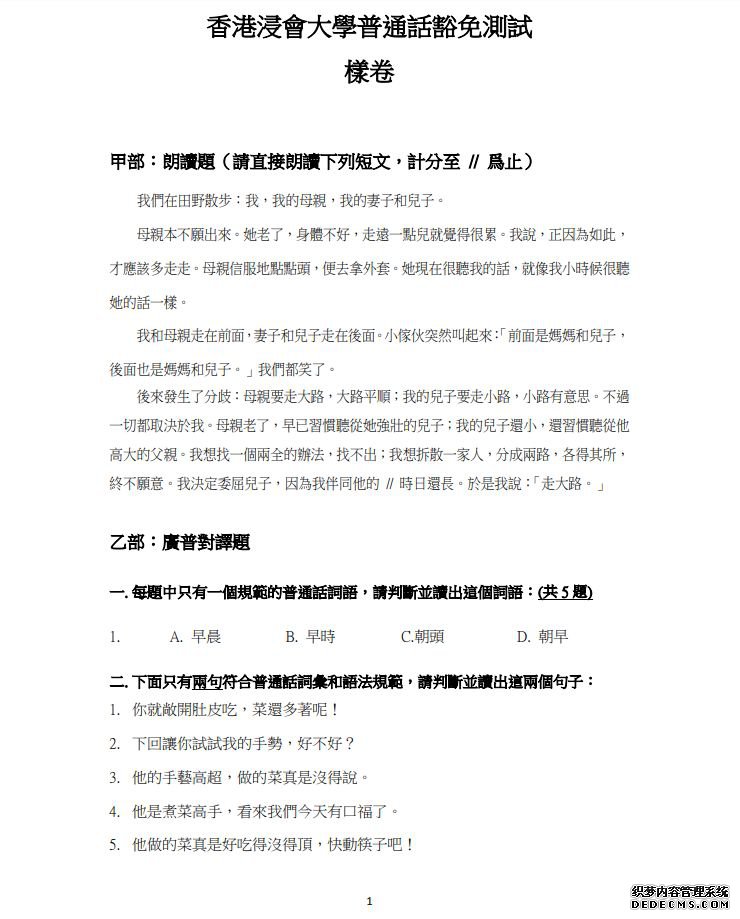 香港浸會大學普通話豁免測試

樣卷

甲部：朗讀題（請直接朗讀下列短文，計分至 // 爲止）

我們在田野散步：我，我的母親，我的妻子和兒子。

母親本不願出來。她老了，身體不好，走遠一點兒就覺得很累。我說，正因為如此，才應該多走走。母親信服地點點頭，便去拿外套。她現在很聽我的話，就像我小時候很聽她的話一樣。

我和母親走在前面，妻子和兒子走在後面。小傢伙突然叫起來：「前面是媽媽和兒子，後面也是媽媽和兒子。」我們都笑了。

後來發生了分歧：母親要走大路，大路平順；我的兒子要走小路，小路有意思。不過一切都取決於我。母親老了，早已習慣聽從她強壯的兒子；我的兒子還小，還習慣聽從他高大的父親。我想找一個兩全的辦法，找不出；我想拆散一家人，分成兩路，各得其所，終不願意。我決定委屈兒子，因為我伴同他的 // 時日還長。於是我說：「走大路。」

乙部：廣普對譯題

一. 每題中只有一個規範的普通話詞語，請判斷並讀出這個詞語：(共 5 題)

1. A. 早晨 B. 早時 C.朝頭 D. 朝早

二. 下面只有兩句符合普通話詞彙和語法規範，請判斷並讀出這兩個句子：

1. 你就敞開肚皮吃，菜還多著呢！

2. 下回讓你試試我的手勢，好不好？

3. 他的手藝高超，做的菜真是沒得說。

4. 他是煮菜高手，看來我們今天有口福了。

5. 他做的菜真是好吃得沒得頂，快動筷子吧！

1

织梦内容管理系统
DEDECMS.COM